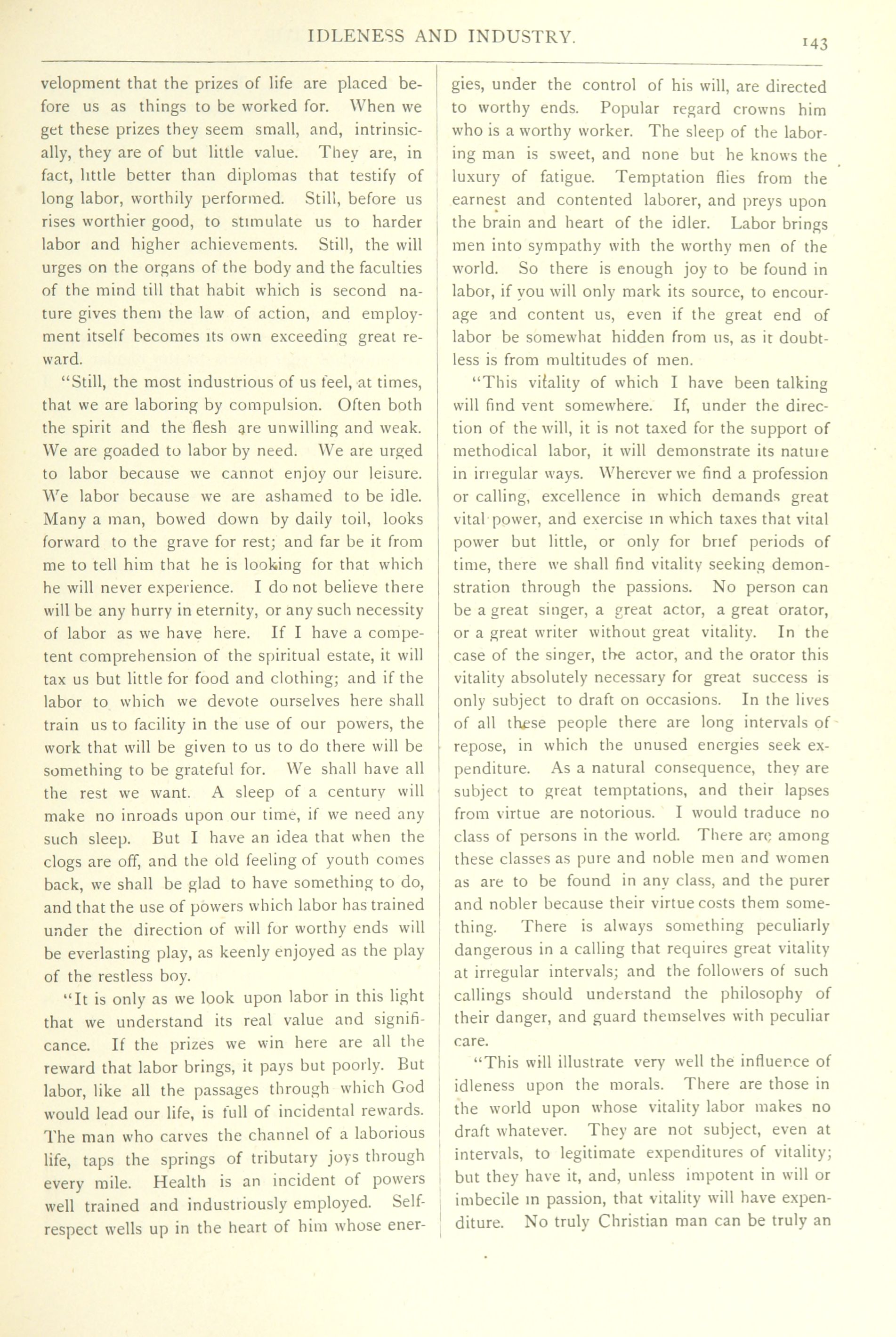 IDLENESS AND INDUSTRY. 143

velopment that the prizes of life are placed before us as things to be worked for. When we get these prizes they seem small, and, intrinsically, they are of but little value. They are, in fact, little better than diplomas that testify of long labor, worthily performed. Still, before us rises worthier good, to stimulate us to harder labor and higher achievements. Still, the will urges on the organs of the body and the faculties of the mind till that habit which is second nature gives them the law of action, and employment itself becomes its own exceeding great reward.

"Still, the most industrious of us feel, at times, that we are laboring by compulsion. Often both the spirit and the flesh are unwilling and weak. We are goaded to labor by need. We are urged to labor because we cannot enjoy our leisure. We labor because we are ashamed to be idle. Many a man, bowed down by daily toil, looks forward to the grave for rest; and far be it from me to tell him that he is looking for that which he will never experience. I do not believe there will be any hurry in eternity, or any such necessity of labor as we have here. If I have a competent comprehension of the spiritual estate, it will tax us but little for food and clothing; and if the labor to which we devote ourselves here shall train us to facility in the use of our powers, the work that will be given to us to do there will be something to be grateful for. We shall have all the rest we want. A sleep of a century will make no inroads upon our time, if we need any such sleep. But I have an idea that when the clogs are off, and the old feeling of youth comes back, we shall be glad to have something to do, and that the use of powers which labor has trained under the direction of will for worthy ends will be everlasting play, as keenly enjoyed as the play of the restless boy.

"It is only as we look upon labor in this light that we understand its real value and significance. If the prizes we win here are all the reward that labor brings, it pays but poorly. But labor, like all the passages through which God would lead our life, is full of incidental rewards. The man who carves the channel of a laborious life, taps the springs of tributary joys through every mile. Health is an incident of powers well trained and industriously employed. Self-respect wells up in the heart of him whose energies, under the control of his will, are directed to worthy ends. Popular regard crowns him who is a worthy worker. The sleep of the laboring man is sweet, and none but he knows the luxury of fatigue. Temptation flies from the earnest and contented laborer, and preys upon the brain and heart of the idler. Labor brings men into sympathy with the worthy men of the world. So there is enough joy to be found in labor, if you will only mark its source, to encourage and content us, even if the great end of labor be somewhat hidden from us, as it doubtless is from multitudes of men.

"This vitality of which I have been talking will find vent somewhere. If, under the direction of the will, it is not taxed for the support of methodical labor, it will demonstrate its nature in irregular ways. Wherever we find a profession or calling, excellence in which demands great vital power, and exercise in which taxes that vital power but little, or only for brief periods of time, there we shall find vitality seeking demonstration through the passions. No person can be a great singer, a great actor, a great orator, or a great writer without great vitality. In the case of the singer, the actor, and the orator this vitality absolutely necessary for great success is only subject to draft on occasions. In the lives of all these people there are long intervals of repose, in which the unused energies seek expenditure. As a natural consequence, they are subject to great temptations, and their lapses from virtue are notorious. I would traduce no class of persons in the world. There are among these classes as pure and noble men and women as are to be found in any class, and the purer and nobler because their virtue costs them something. There is always something peculiarly dangerous in a calling that requires great vitality at irregular intervals; and the followers of such callings should understand the philosophy of their danger, and guard themselves with peculiar care.

"This will illustrate very well the influence of idleness upon the morals. There are those in the world upon whose vitality labor makes no draft whatever. They are not subject, even at intervals, to legitimate expenditures of vitality; but they have it, and, unless impotent in will or imbecile in passion, that vitality will have expenditure. No truly Christian man can be truly an